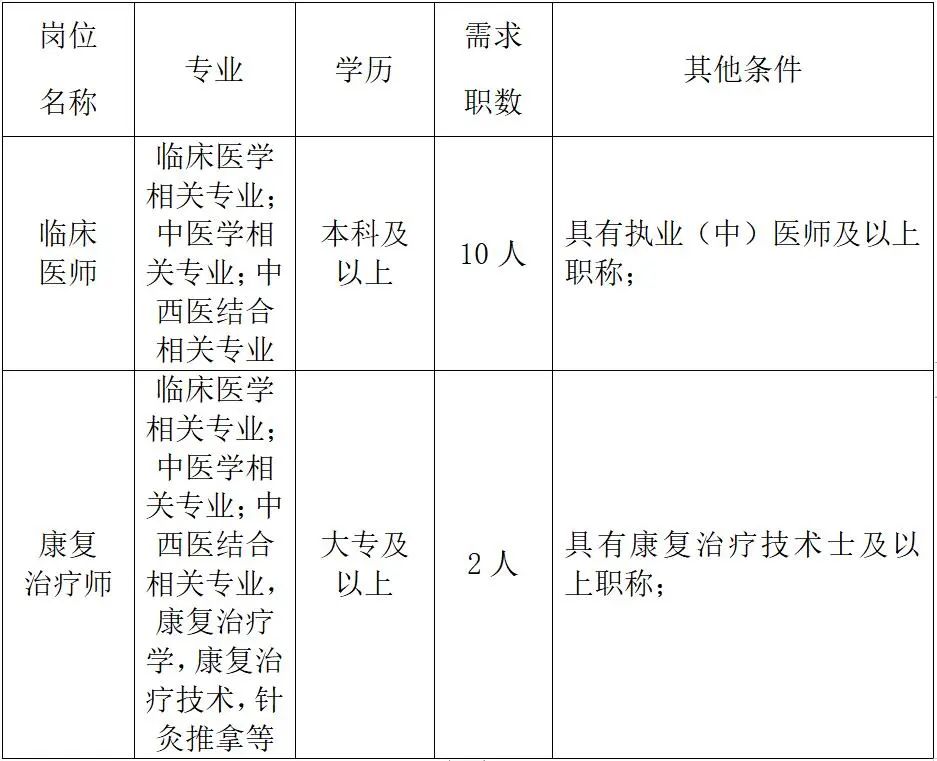 | 岗位名称 | 专业 | 学历 | 需求职数 | 其他条件 |
|---|---|---|---|---|
| 临床医师 | 临床医学相关专业；中医学相关专业；中西医结合相关专业 | 本科及以上 | 10人 | 具有执业（中）医师及以上职称； |
| 康复治疗师 | 临床医学相关专业；中医学相关专业；中西医结合相关专业，康复治疗学，康复治疗技术，针灸推拿等 | 大专及以上 | 2人 | 具有康复治疗技术士及以上职称； |